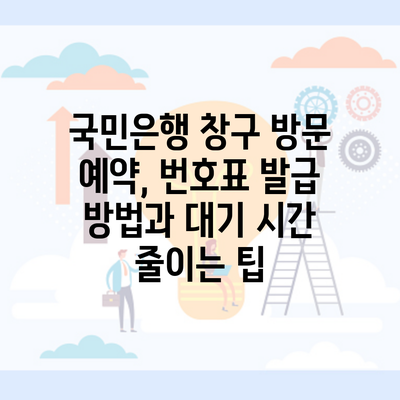 국민은행 창구 방문 예약, 번호표 발급 방법과 대기 시간 줄이는 팁